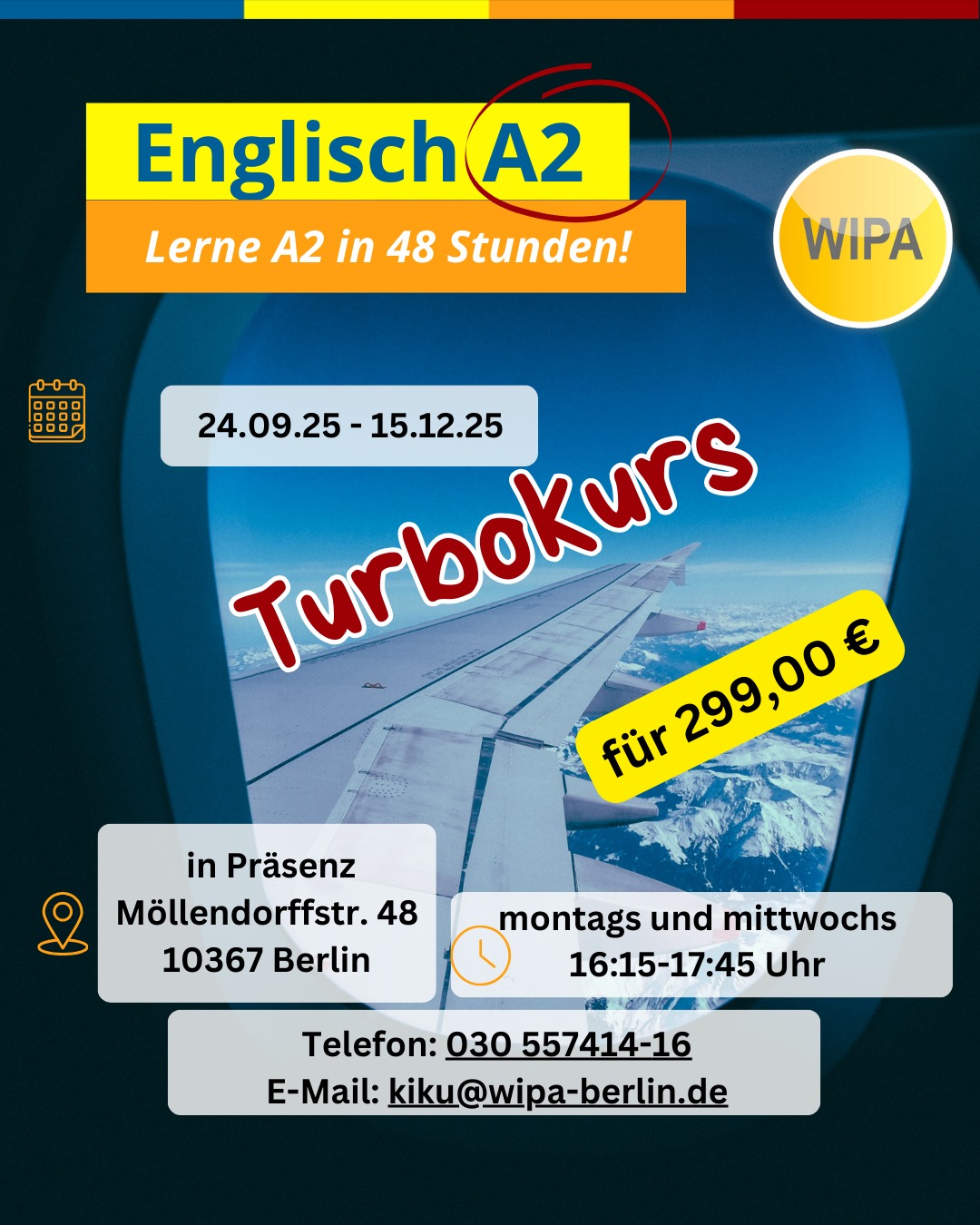 Englisch A2

Lerne A2 in 48 Stunden!

WIPA

24.09.25 - 15.12.25

Turbokurs

für 299,00 €

in Präsenz
Möllendorffstr. 48
10367 Berlin

montags und mittwochs
16:15-17:45 Uhr

Telefon: 030 557414-16
E-Mail: kiku@wipa-berlin.de